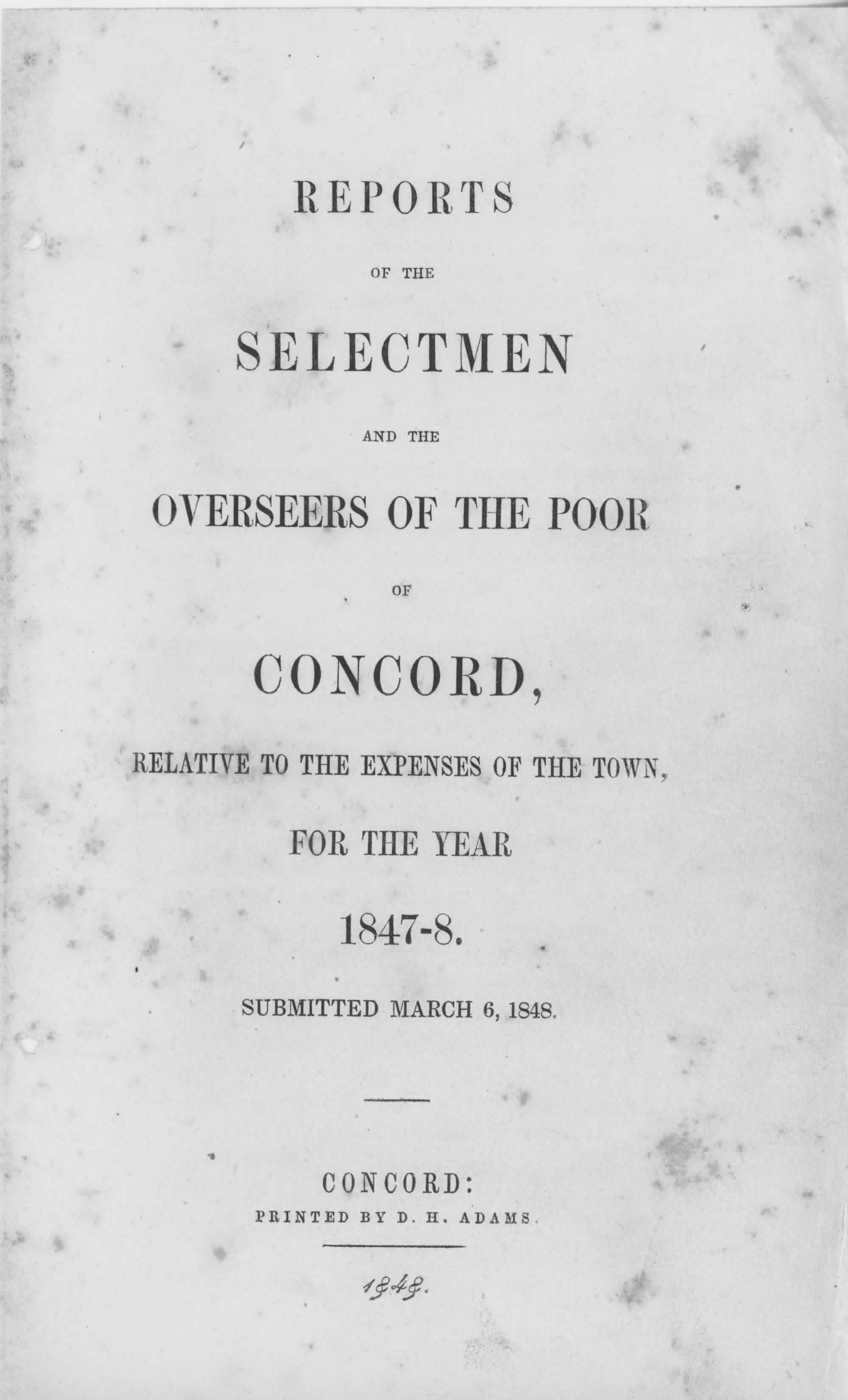 REPORTS

OF THE

SELECTMEN

AND THE

OVERSEERS OF THE POOR

OF

CONCORD,

RELATIVE TO THE EXPENSES OF THE TOWN,

FOR THE YEAR

1847-8.

SUBMITTED MARCH 6, 1848.

CONCORD:

PRINTED BY D. H. ADAMS.

1848.